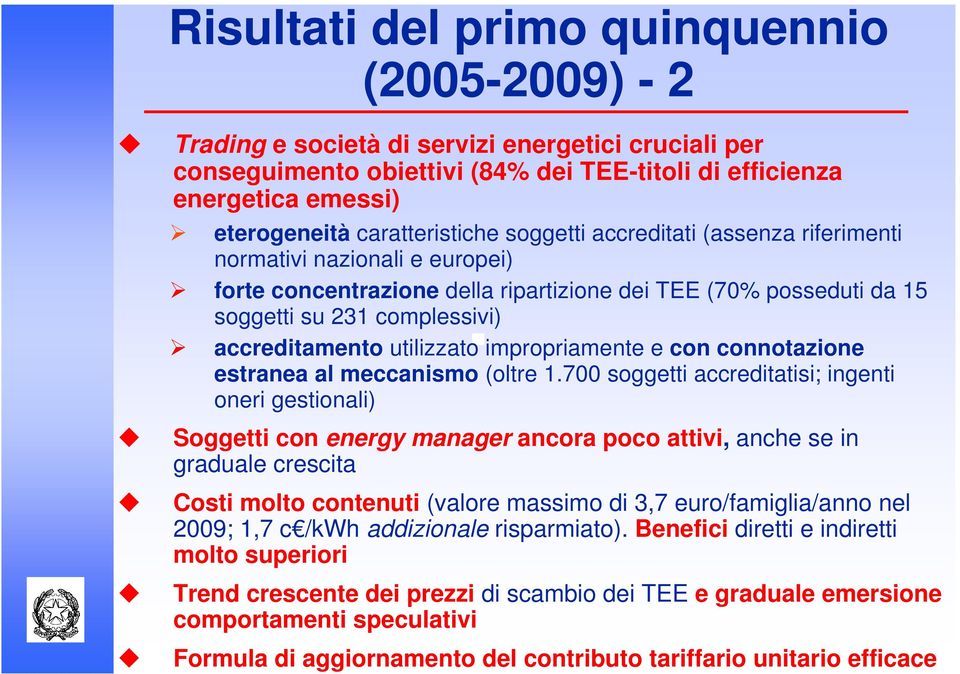 Risultati del primo quinquennio (2005-2009) - 2

Trading e società di servizi energetici cruciali per conseguimento obiettivi (84% dei TEE-titoli di efficienza energetica emessi)

eterogeneità caratteristiche soggetti accreditati (assenza riferimenti normativi nazionali e europei)

forte concentrazione della ripartizione dei TEE (70% posseduti da 15 soggetti su 231 complessivi)

accreditamento utilizzato impropriamente e con connotazione estranea al meccanismo (oltre 1.700 soggetti accreditatisi; ingenti oneri gestionali)

Soggetti con energy manager ancora poco attivi, anche se in graduale crescita

Costi molto contenuti (valore massimo di 3,7 euro/famiglia/anno nel 2009; 1,7 c€/kWh addizionale risparmiato). Benefici diretti e indiretti molto superiori

Trend crescente dei prezzi di scambio dei TEE e graduale emersione comportamenti speculativi

Formula di aggiornamento del contributo tariffario unitario efficace